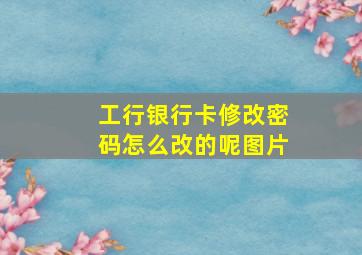 工行银行卡修改密码怎么改的呢图片